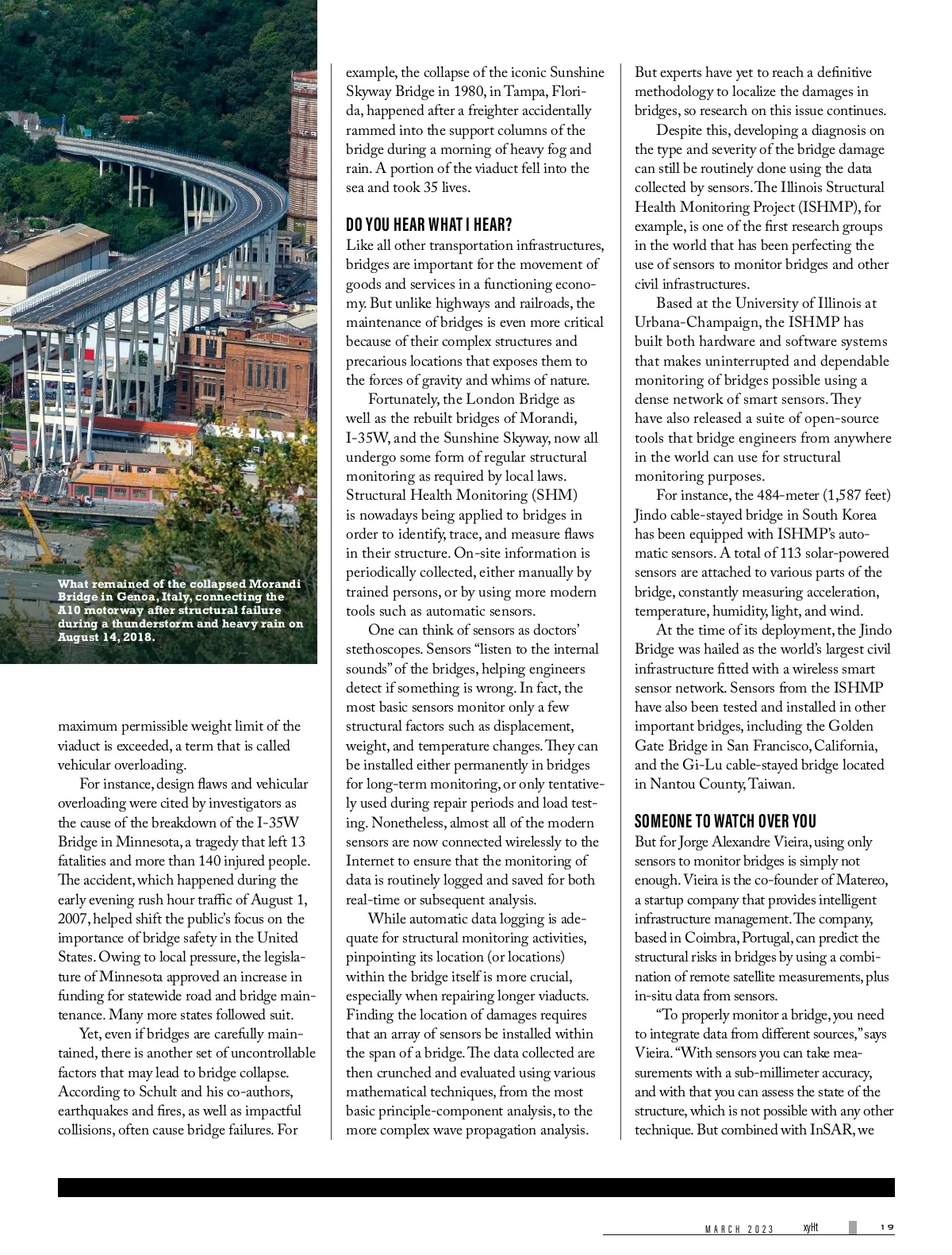 What remained of the collapsed Morandi Bridge in Genoa, Italy, connecting the A10 motorway after structural failure during a thunderstorm and heavy rain on August 14, 2018.

maximum permissible weight limit of the viaduct is exceeded, a term that is called vehicular overloading.

For instance, design flaws and vehicular overloading were cited by investigators as the cause of the breakdown of the I-35W Bridge in Minnesota, a tragedy that left 13 fatalities and more than 140 injured people. The accident, which happened during the early evening rush hour traffic of August 1, 2007, helped shift the public's focus on the importance of bridge safety in the United States. Owing to local pressure, the legislature of Minnesota approved an increase in funding for statewide road and bridge maintenance. Many more states followed suit.

Yet, even if bridges are carefully maintained, there is another set of uncontrollable factors that may lead to bridge collapse. According to Schult and his co-authors, earthquakes and fires, as well as impactful collisions, often cause bridge failures. For example, the collapse of the iconic Sunshine Skyway Bridge in 1980, in Tampa, Florida, happened after a freighter accidentally rammed into the support columns of the bridge during a morning of heavy fog and rain. A portion of the viaduct fell into the sea and took 35 lives.

DO YOU HEAR WHAT I HEAR?

Like all other transportation infrastructures, bridges are important for the movement of goods and services in a functioning economy. But unlike highways and railroads, the maintenance of bridges is even more critical because of their complex structures and precarious locations that exposes them to the forces of gravity and whims of nature.

Fortunately, the London Bridge as well as the rebuilt bridges of Morandi, I-35W, and the Sunshine Skyway, now all undergo some form of regular structural monitoring as required by local laws. Structural Health Monitoring (SHM) is nowadays being applied to bridges in order to identify, trace, and measure flaws in their structure. On-site information is periodically collected, either manually by trained persons, or by using more modern tools such as automatic sensors.

One can think of sensors as doctors' stethoscopes. Sensors "listen to the internal sounds" of the bridges, helping engineers detect if something is wrong. In fact, the most basic sensors monitor only a few structural factors such as displacement, weight, and temperature changes. They can be installed either permanently in bridges for long-term monitoring, or only tentatively used during repair periods and load testing. Nonetheless, almost all of the modern sensors are now connected wirelessly to the Internet to ensure that the monitoring of data is routinely logged and saved for both real-time or subsequent analysis.

While automatic data logging is adequate for structural monitoring activities, pinpointing its location (or locations) within the bridge itself is more crucial, especially when repairing longer viaducts. Finding the location of damages requires that an array of sensors be installed within the span of a bridge. The data collected are then crunched and evaluated using various mathematical techniques, from the most basic principle-component analysis, to the more complex wave propagation analysis. But experts have yet to reach a definitive methodology to localize the damages in bridges, so research on this issue continues.

Despite this, developing a diagnosis on the type and severity of the bridge damage can still be routinely done using the data collected by sensors. The Illinois Structural Health Monitoring Project (ISHMP), for example, is one of the first research groups in the world that has been perfecting the use of sensors to monitor bridges and other civil infrastructures.

Based at the University of Illinois at Urbana-Champaign, the ISHMP has built both hardware and software systems that makes uninterrupted and dependable monitoring of bridges possible using a dense network of smart sensors. They have also released a suite of open-source tools that bridge engineers from anywhere in the world can use for structural monitoring purposes.

For instance, the 484-meter (1,587 feet) Jindo cable-stayed bridge in South Korea has been equipped with ISHMP's automatic sensors. A total of 113 solar-powered sensors are attached to various parts of the bridge, constantly measuring acceleration, temperature, humidity, light, and wind.

At the time of its deployment, the Jindo Bridge was hailed as the world's largest civil infrastructure fitted with a wireless smart sensor network. Sensors from the ISHMP have also been tested and installed in other important bridges, including the Golden Gate Bridge in San Francisco, California, and the Gi-Lu cable-stayed bridge located in Nantou County, Taiwan.

SOMEONE TO WATCH OVER YOU

But for Jorge Alexandre Vieira, using only sensors to monitor bridges is simply not enough. Vieira is the co-founder of Matereo, a startup company that provides intelligent infrastructure management. The company, based in Coimbra, Portugal, can predict the structural risks in bridges by using a combination of remote satellite measurements, plus in-situ data from sensors.

"To properly monitor a bridge, you need to integrate data from different sources," says Vieira. "With sensors you can take measurements with a sub-millimeter accuracy, and with that you can assess the state of the structure, which is not possible with any other technique. But combined with InSAR, we

MARCH 2023 xyHt 19